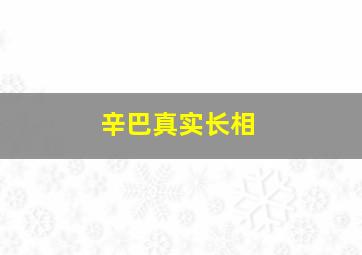 辛巴真实长相